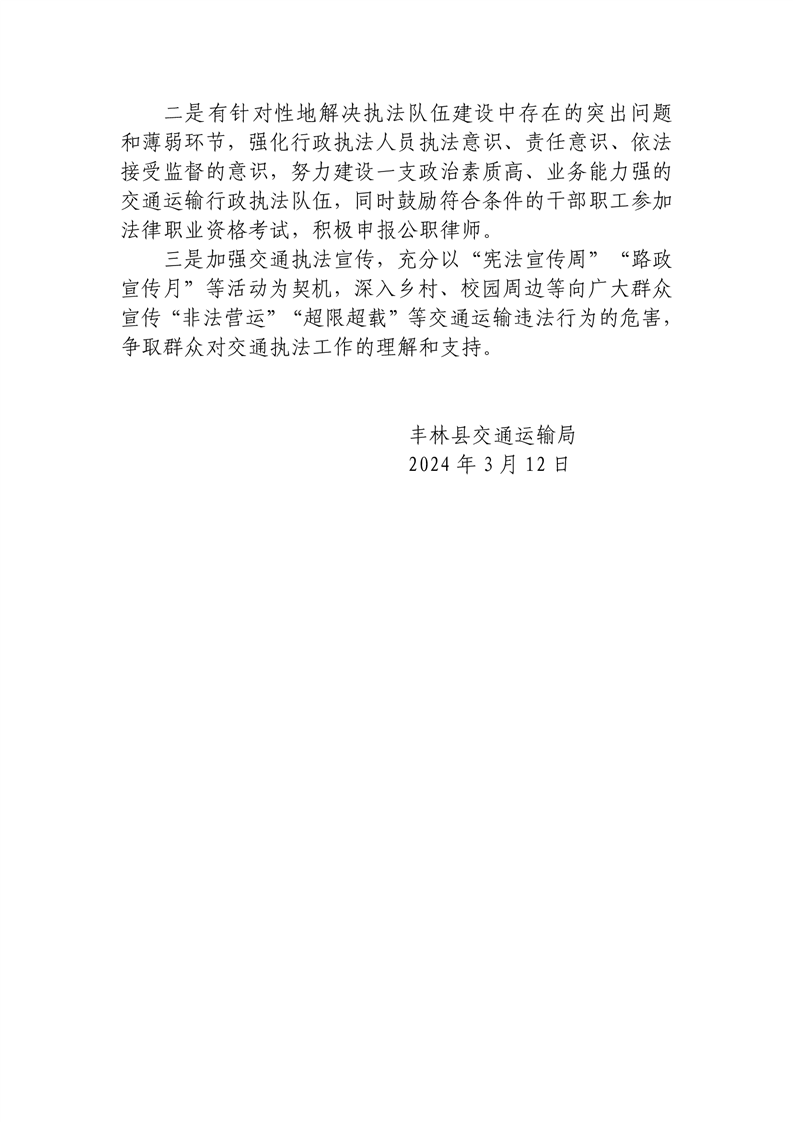 二是有针对性地解决执法队伍建设中存在的突出问题和薄弱环节，强化行政执法人员执法意识、责任意识、依法接受监督的意识，努力建设一支政治素质高、业务能力强的交通运输行政执法队伍，同时鼓励符合条件的干部职工参加法律职业资格考试，积极申报公职律师。

三是加强交通执法宣传，充分以“宪法宣传周”“路政宣传月”等活动为契机，深入乡村、校园周边等向广大群众宣传“非法营运”“超限超载”等交通运输违法行为的危害，争取群众对交通执法工作的理解和支持。

丰林县交通运输局
2024 年 3 月 12 日